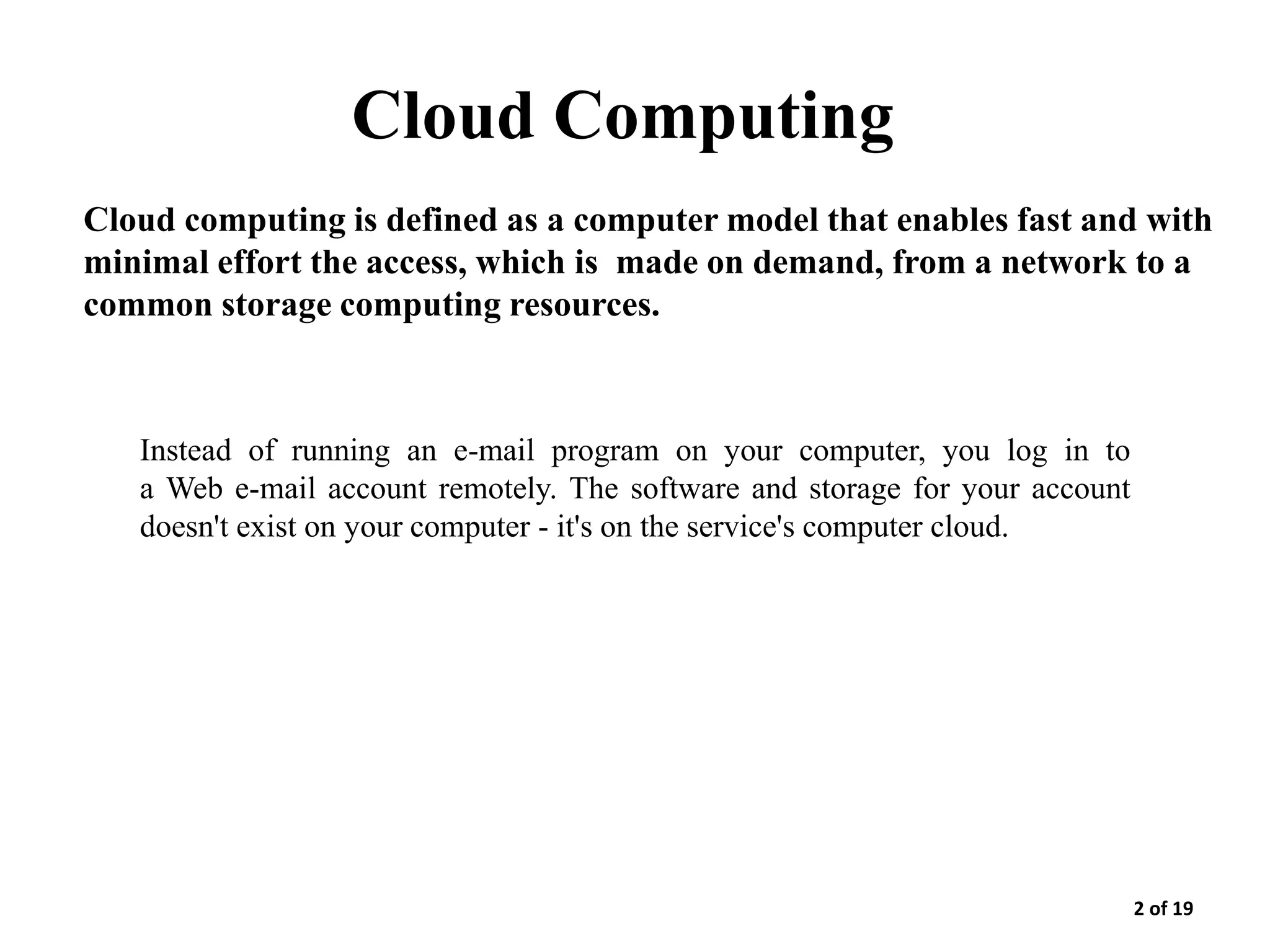 Cloud Computing

Cloud computing is defined as a computer model that enables fast and with minimal effort the access, which is made on demand, from a network to a common storage computing resources.

Instead of running an e-mail program on your computer, you log in to a Web e-mail account remotely. The software and storage for your account doesn't exist on your computer - it's on the service's computer cloud.

2 of 19